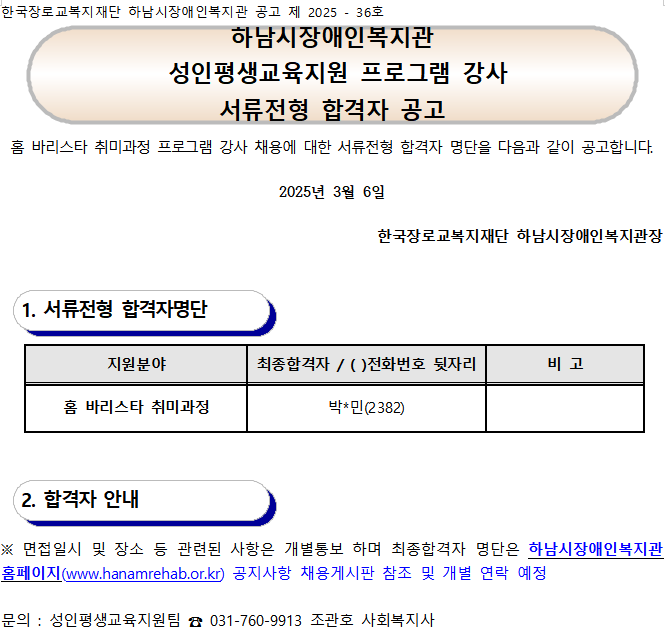 한국장로교복지재단 하남시장애인복지관 공고 제 2025 - 36호

하남시장애인복지관
성인평생교육지원 프로그램 강사
서류전형 합격자 공고

홈 바리스타 취미과정 프로그램 강사 채용에 대한 서류전형 합격자 명단을 다음과 같이 공고합니다.

2025년 3월 6일

한국장로교복지재단 하남시장애인복지관장

1. 서류전형 합격자명단

| 지원분야 | 최종합격자 / ( )전화번호 뒷자리 | 비 고 |
|---|---|---|
| 홈 바리스타 취미과정 | 박*민(2382) | |

2. 합격자 안내

※ 면접일시 및 장소 등 관련된 사항은 개별통보 하며 최종합격자 명단은 하남시장애인복지관 홈페이지(www.hanamrehab.or.kr) 공지사항 채용게시판 참조 및 개별 연락 예정

문의 : 성인평생교육지원팀 ☎ 031-760-9913 조관호 사회복지사